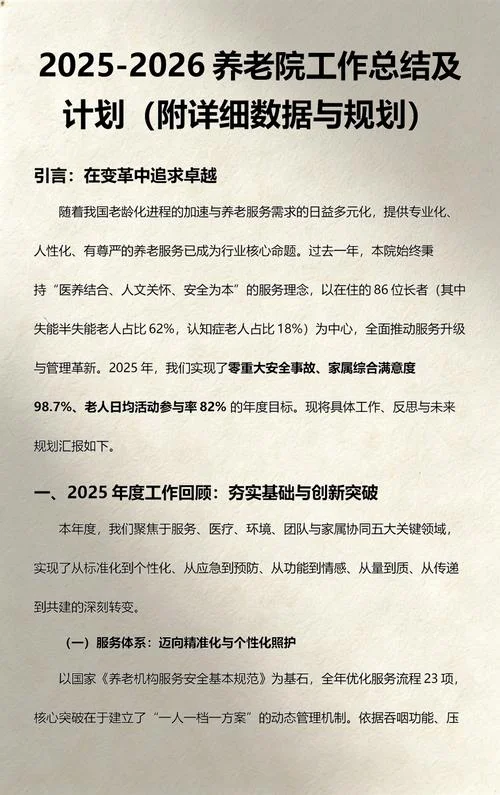 2025-2026 养老院工作总结及计划（附详细数据与规划）

引言：在变革中追求卓越

随着我国老龄化进程的加速与养老服务需求的日益多元化，提供专业化、人性化、有尊严的养老服务已成为行业核心命题。过去一年，本院始终秉持“医养结合、人文关怀、安全为本”的服务理念，以在住的 86 位长者（其中失能半失能老人占比 62%，认知症老人占比 18%）为中心，全面推动服务升级与管理革新。2025 年，我们实现了零重大安全事故、家属综合满意度 98.7%、老人日均活动参与率 82% 的年度目标。现将具体工作、反思与未来规划汇报如下。

一、2025 年度工作回顾：夯实基础与创新突破

本年度，我们聚焦于服务、医疗、环境、团队与家属协同五大关键领域，实现了从标准化到个性化、从应急到预防、从功能到情感、从量到质、从传递到共建的深刻转变。

（一）服务体系：迈向精准化与个性化照护

以国家《养老机构服务安全基本规范》为基石，全年优化服务流程 23 项，核心突破在于建立了“一人一档一方案”的动态管理机制。依据吞咽功能、压